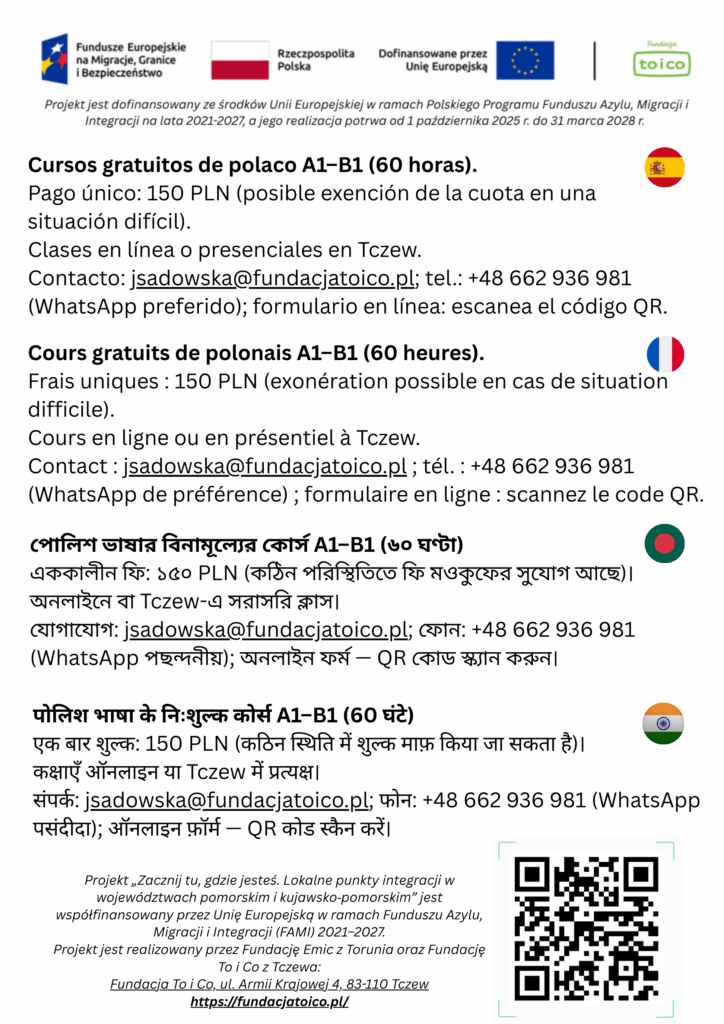 Fundusze Europejskie na Migracje, Granice i Bezpieczeństwo

Rzeczpospolita Polska

Dofinansowane przez Unię Europejską

Fundacja to i co

Projekt jest dofinansowany ze środków Unii Europejskiej w ramach Polskiego Programu Funduszu Azylu, Migracji i Integracji na lata 2021-2027, a jego realizacja potrwa od 1 października 2025 r. do 31 marca 2028 r.

Cursos gratuitos de polaco A1–B1 (60 horas).
Pago único: 150 PLN (posible exención de la cuota en una situación difícil).
Clases en línea o presenciales en Tczew.
Contacto: jsadowska@fundacjatoico.pl; tel.: +48 662 936 981 (WhatsApp preferido); formulario en línea: escanea el código QR.

Cours gratuits de polonais A1–B1 (60 heures).
Frais uniques : 150 PLN (exonération possible en cas de situation difficile).
Cours en ligne ou en présentiel à Tczew.
Contact : jsadowska@fundacjatoico.pl ; tél. : +48 662 936 981 (WhatsApp de préférence) ; formulaire en ligne : scannez le code QR.

পোলিশ ভাষার বিনামূল্যের কোর্স A1–B1 (৬০ ঘণ্টা)
এককালীন ফি: ১৫০ PLN (কঠিন পরিস্থিতিতে ফি মওকুফের সুযোগ আছে)।
অনলাইনে বা Tczew-এ সরাসরি ক্লাস।
যোগাযোগ: jsadowska@fundacjatoico.pl; ফোন: +48 662 936 981 (WhatsApp পছন্দনীয়); অনলাইন ফর্ম — QR কোড স্ক্যান করুন।

पोलिश भाषा के निःशुल्क कोर्स A1–B1 (60 घंटे)
एक बार शुल्क: 150 PLN (कठिन स्थिति में शुल्क माफ़ किया जा सकता है)।
कक्षाएँ ऑनलाइन या Tczew में प्रत्यक्ष।
संपर्क: jsadowska@fundacjatoico.pl; फोन: +48 662 936 981 (WhatsApp पसंदीदा); ऑनलाइन फ़ॉर्म — QR कोड स्कैन करें।

Projekt „Zacznij tu, gdzie jesteś. Lokalne punkty integracji w województwach pomorskim i kujawsko-pomorskim" jest współfinansowany przez Unię Europejską w ramach Funduszu Azylu, Migracji i Integracji (FAMI) 2021–2027.
Projekt jest realizowany przez Fundację Emic z Torunia oraz Fundację To i Co z Tczewa:
Fundacja To i Co, ul. Armii Krajowej 4, 83-110 Tczew
https://fundacjatoico.pl/